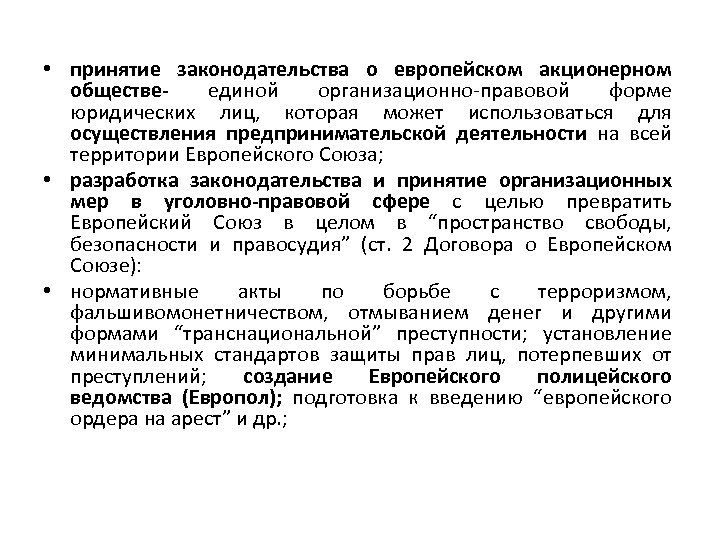 • принятие законодательства о европейском акционерном обществе- единой организационно-правовой форме юридических лиц, которая может использоваться для осуществления предпринимательской деятельности на всей территории Европейского Союза;

• разработка законодательства и принятие организационных мер в уголовно-правовой сфере с целью превратить Европейский Союз в целом в “пространство свободы, безопасности и правосудия” (ст. 2 Договора о Европейском Союзе):

• нормативные акты по борьбе с терроризмом, фальшивомонетничеством, отмыванием денег и другими формами “транснациональной” преступности; установление минимальных стандартов защиты прав лиц, потерпевших от преступлений; создание Европейского полицейского ведомства (Европол); подготовка к введению “европейского ордера на арест” и др.;